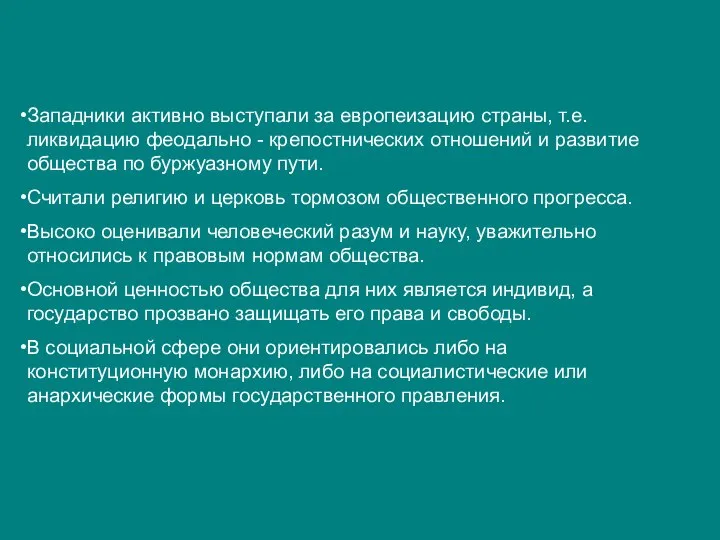 •Западники активно выступали за европеизацию страны, т.е. ликвидацию феодально - крепостнических отношений и развитие общества по буржуазному пути.

•Считали религию и церковь тормозом общественного прогресса.

•Высоко оценивали человеческий разум и науку, уважительно относились к правовым нормам общества.

•Основной ценностью общества для них является индивид, а государство прозвано защищать его права и свободы.

•В социальной сфере они ориентировались либо на конституционную монархию, либо на социалистические или анархические формы государственного правления.